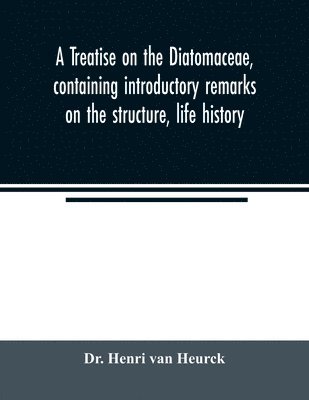 A Treatise on the Diatomaceae, containing introductory remarks on the structure, life history

Dr. Henri van Heurck